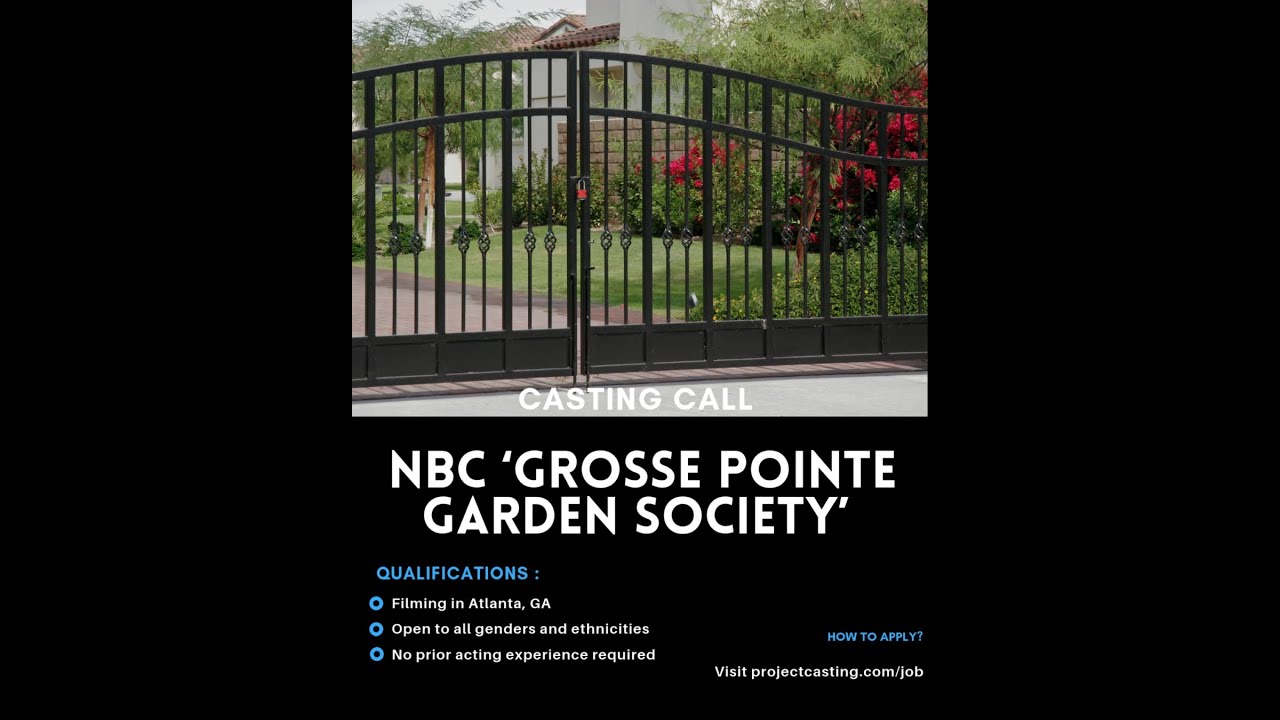 CASTING CALL

NBC 'GROSSE POINTE GARDEN SOCIETY'

QUALIFICATIONS :

Filming in Atlanta, GA
Open to all genders and ethnicities
No prior acting experience required

HOW TO APPLY?

Visit projectcasting.com/job